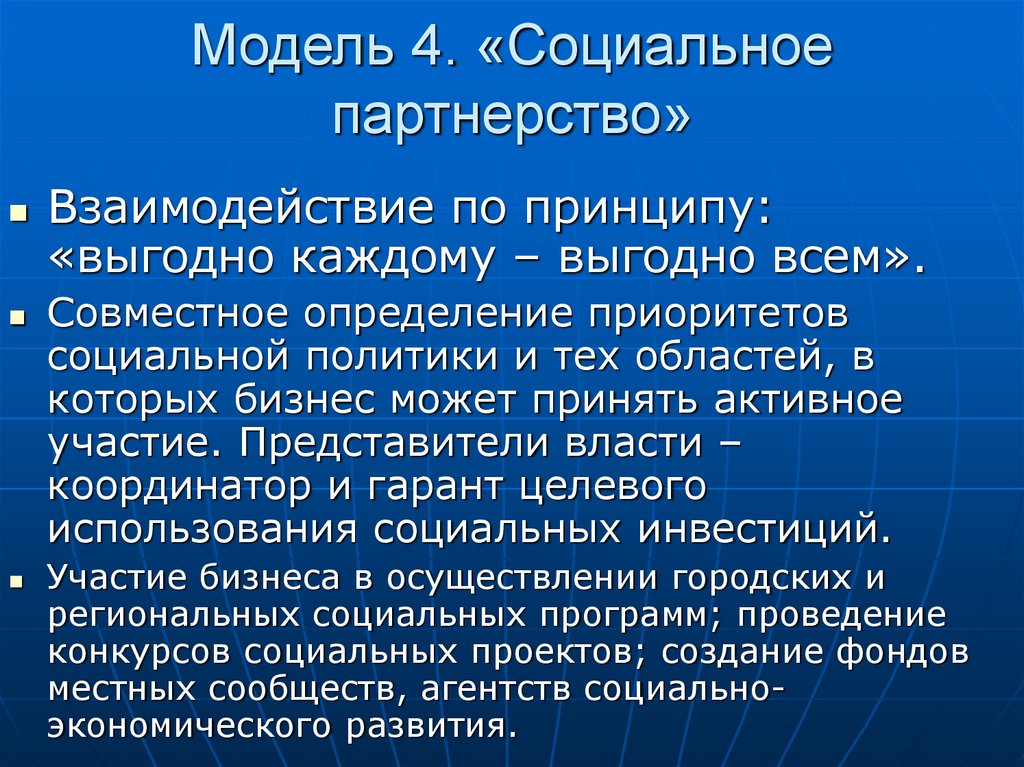 Модель 4. «Социальное партнерство»

Взаимодействие по принципу: «выгодно каждому – выгодно всем».

Совместное определение приоритетов социальной политики и тех областей, в которых бизнес может принять активное участие. Представители власти – координатор и гарант целевого использования социальных инвестиций.

Участие бизнеса в осуществлении городских и региональных социальных программ; проведение конкурсов социальных проектов; создание фондов местных сообществ, агентств социально-экономического развития.